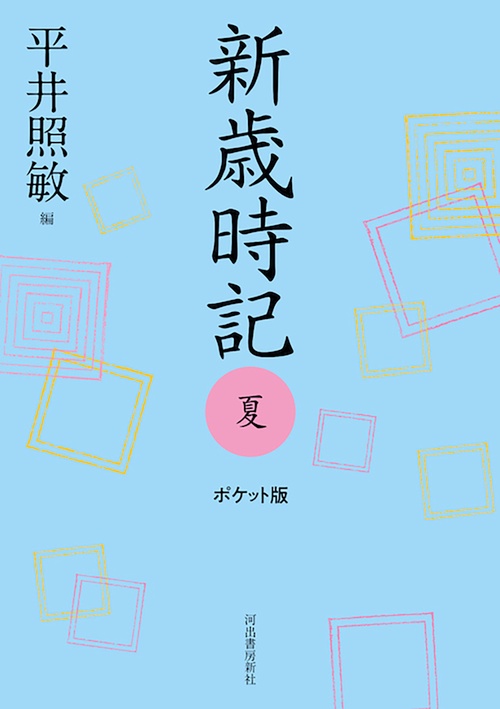 新歳時記

夏

ポケット版

平井照敏 編

河出書房新社